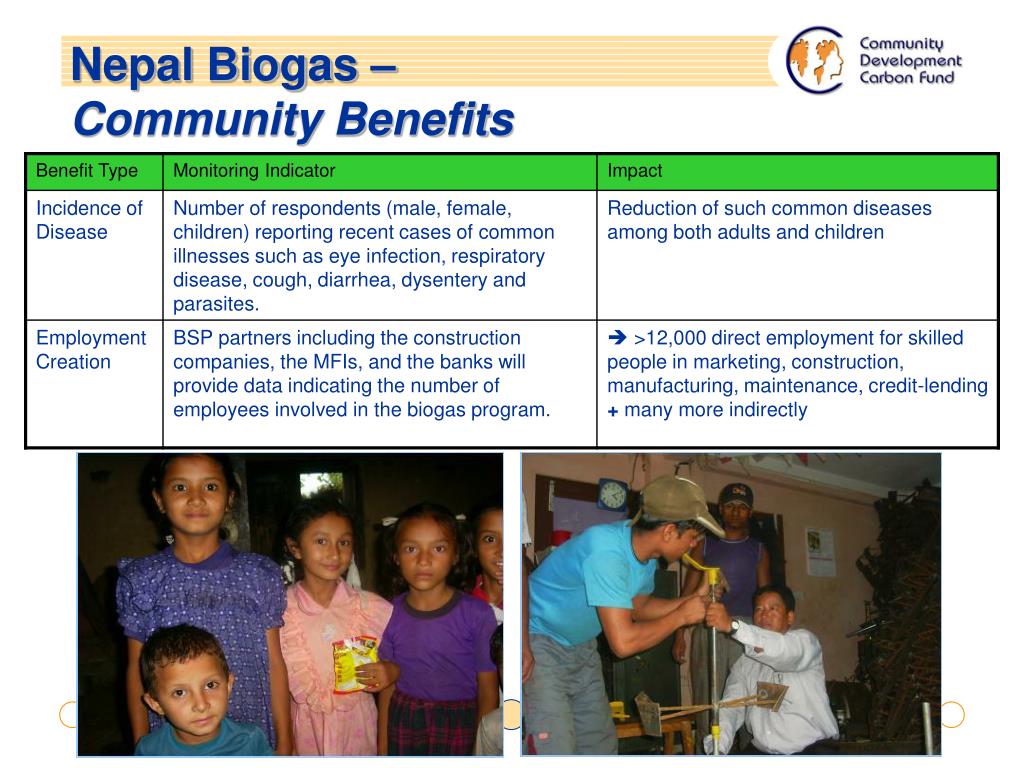 Nepal Biogas –
Community Benefits

Community Development Carbon Fund

| Benefit Type | Monitoring Indicator | Impact |
|---|---|---|
| Incidence of Disease | Number of respondents (male, female, children) reporting recent cases of common illnesses such as eye infection, respiratory disease, cough, diarrhea, dysentery and parasites. | Reduction of such common diseases among both adults and children |
| Employment Creation | BSP partners including the construction companies, the MFIs, and the banks will provide data indicating the number of employees involved in the biogas program. | ➔ >12,000 direct employment for skilled people in marketing, construction, manufacturing, maintenance, credit-lending + many more indirectly |